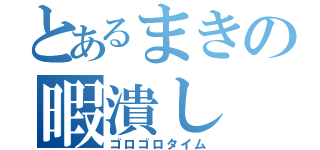 とあるまきの

暇潰し

ゴロゴロタイム